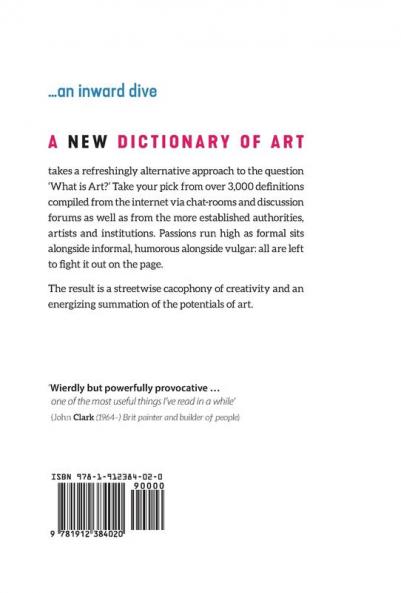 ...an inward dive

A NEW DICTIONARY OF ART

takes a refreshingly alternative approach to the question 'What is Art?' Take your pick from over 3,000 definitions compiled from the internet via chat-rooms and discussion forums as well as from the more established authorities, artists and institutions. Passions run high as formal sits alongside informal, humorous alongside vulgar: all are left to fight it out on the page.

The result is a streetwise cacophony of creativity and an energizing summation of the potentials of art.

'Wierdly but powerfully provocative … one of the most useful things I've read in a while'

(John Clark (1964-) Brit painter and builder of people)

ISBN 978-1-912384-02-0

90000

9 781912 384020